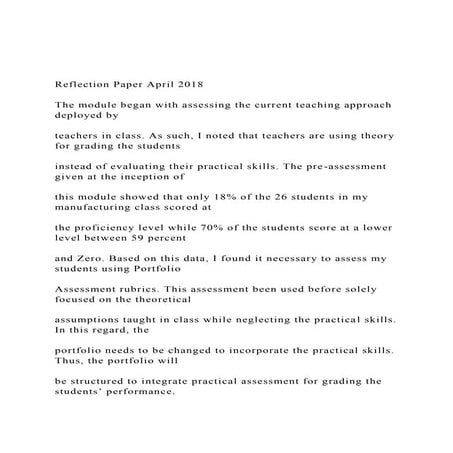 Reflection Paper April 2018

The module began with assessing the current teaching approach deployed by

teachers in class. As such, I noted that teachers are using theory for grading the students

instead of evaluating their practical skills. The pre-assessment given at the inception of

this module showed that only 18% of the 26 students in my manufacturing class scored at

the proficiency level while 70% of the students score at a lower level between 59 percent

and Zero. Based on this data, I found it necessary to assess my students using Portfolio

Assessment rubrics. This assessment been used before solely focused on the theoretical

assumptions taught in class while neglecting the practical skills. In this regard, the

portfolio needs to be changed to incorporate the practical skills. Thus, the portfolio will

be structured to integrate practical assessment for grading the students' performance.